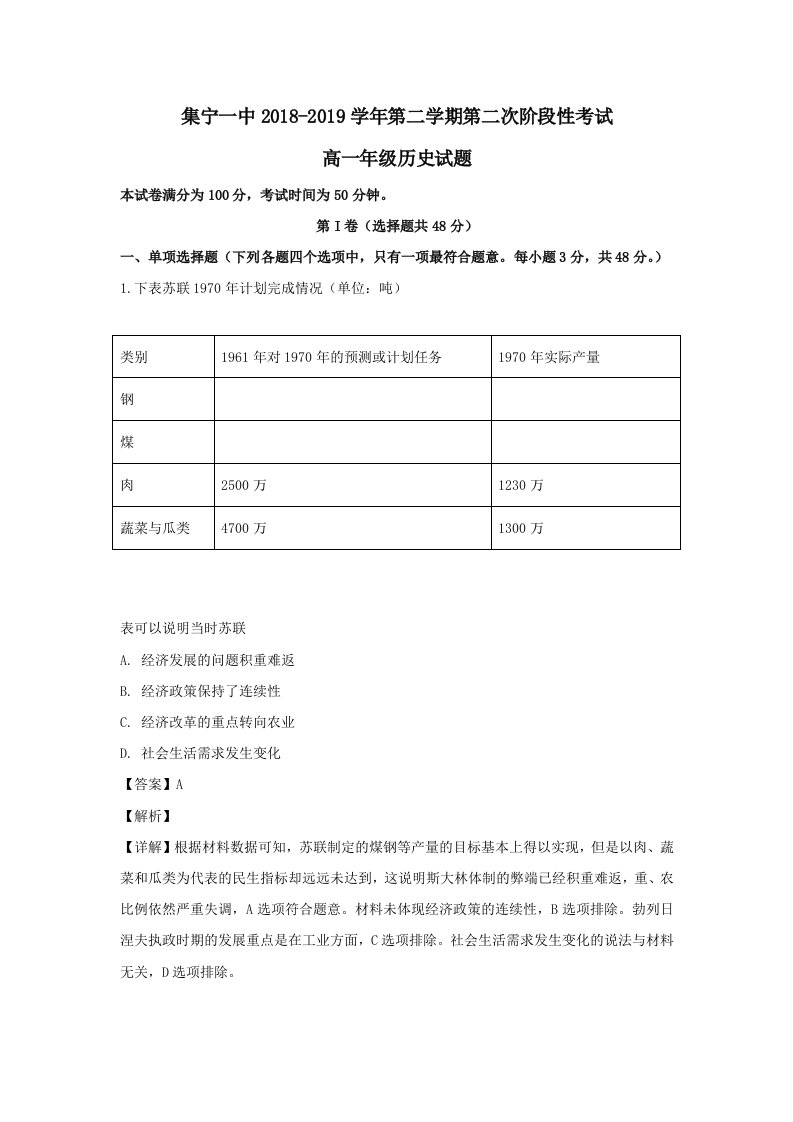 集宁一中 2018-2019 学年第二学期第二次阶段性考试

高一年级历史试题

本试卷满分为 100 分，考试时间为 50 分钟。

第 I 卷（选择题共 48 分）

一、单项选择题（下列各题四个选项中，只有一项最符合题意。每小题 3 分，共 48 分。）

1.下表苏联 1970 年计划完成情况（单位：吨）

| 类别 | 1961 年对 1970 年的预测或计划任务 | 1970 年实际产量 |
|---|---|---|
| 钢 | | |
| 煤 | | |
| 肉 | 2500 万 | 1230 万 |
| 蔬菜与瓜类 | 4700 万 | 1300 万 |

表可以说明当时苏联

A. 经济发展的问题积重难返

B. 经济政策保持了连续性

C. 经济改革的重点转向农业

D. 社会生活需求发生变化

【答案】A

【解析】

【详解】根据材料数据可知，苏联制定的煤钢等产量的目标基本上得以实现，但是以肉、蔬菜和瓜类为代表的民生指标却远远未达到，这说明斯大林体制的弊端已经积重难返，重、农比例依然严重失调，A 选项符合题意。材料未体现经济政策的连续性，B 选项排除。勃列日涅夫执政时期的发展重点是在工业方面，C 选项排除。社会生活需求发生变化的说法与材料无关，D 选项排除。